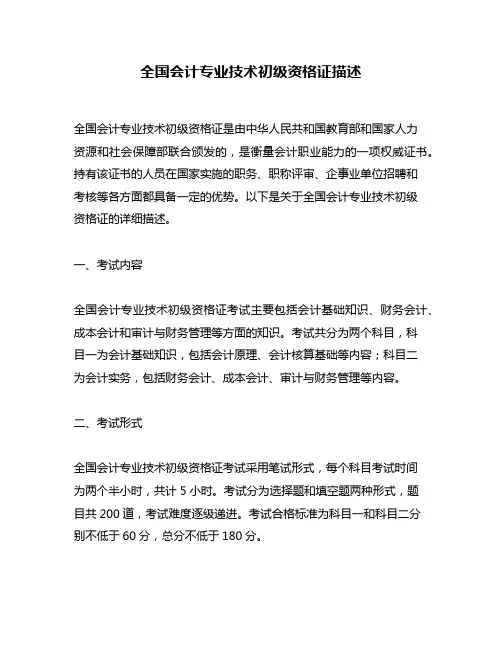 全国会计专业技术初级资格证描述

全国会计专业技术初级资格证是由中华人民共和国教育部和国家人力资源和社会保障部联合颁发的，是衡量会计职业能力的一项权威证书。持有该证书的人员在国家实施的职务、职称评审、企事业单位招聘和考核等各方面都具备一定的优势。以下是关于全国会计专业技术初级资格证的详细描述。

一、考试内容

全国会计专业技术初级资格证考试主要包括会计基础知识、财务会计、成本会计和审计与财务管理等方面的知识。考试共分为两个科目，科目一为会计基础知识，包括会计原理、会计核算基础等内容；科目二为会计实务，包括财务会计、成本会计、审计与财务管理等内容。

二、考试形式

全国会计专业技术初级资格证考试采用笔试形式，每个科目考试时间为两个半小时，共计 5 小时。考试分为选择题和填空题两种形式，题目共 200 道，考试难度逐级递进。考试合格标准为科目一和科目二分别不低于 60 分，总分不低于 180 分。